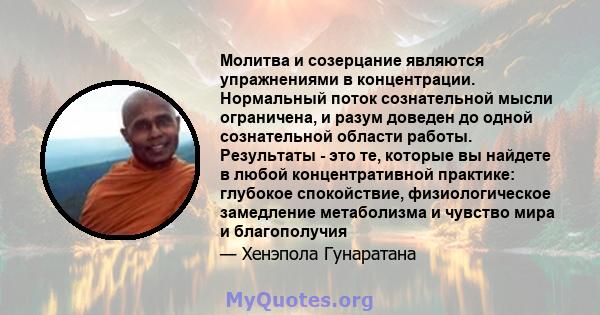 Молитва и созерцание являются упражнениями в концентрации. Нормальный поток сознательной мысли ограничена, и разум доведен до одной сознательной области работы. Результаты - это те, которые вы найдете в любой концентративной практике: глубокое спокойствие, физиологическое замедление метаболизма и чувство мира и благополучия

— Хенэпола Гунаратана

MyQuotes.org